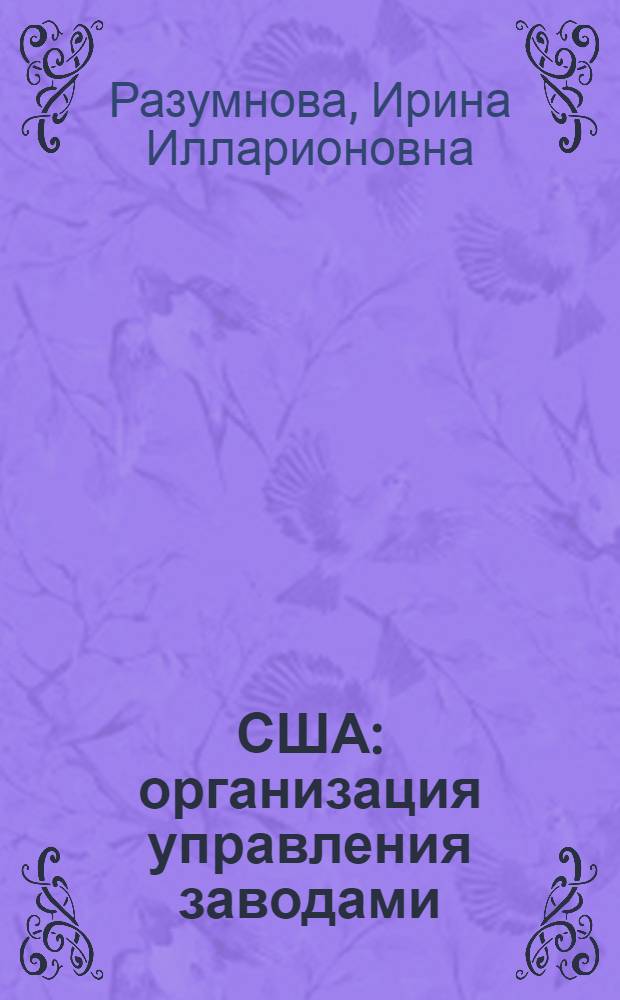 Разумнова, Ирина Илларионовна

США: организация управления заводами